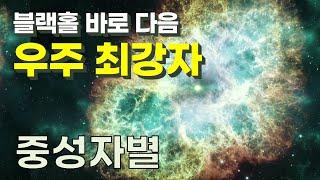 블랙홀 바로 다음

우주 최강자

중성자별